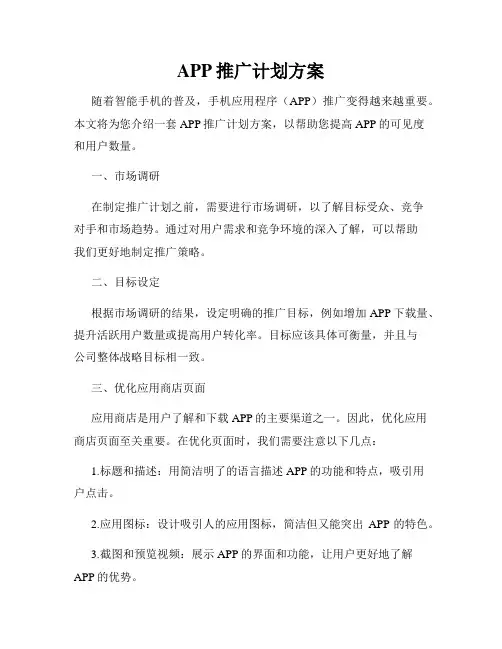 APP 推广计划方案

随着智能手机的普及，手机应用程序（APP）推广变得越来越重要。本文将为您介绍一套 APP 推广计划方案，以帮助您提高 APP 的可见度和用户数量。

一、市场调研

在制定推广计划之前，需要进行市场调研，以了解目标受众、竞争对手和市场趋势。通过对用户需求和竞争环境的深入了解，可以帮助我们更好地制定推广策略。

二、目标设定

根据市场调研的结果，设定明确的推广目标，例如增加 APP 下载量、提升活跃用户数量或提高用户转化率。目标应该具体可衡量，并且与公司整体战略目标相一致。

三、优化应用商店页面

应用商店是用户了解和下载 APP 的主要渠道之一。因此，优化应用商店页面至关重要。在优化页面时，我们需要注意以下几点：

1.标题和描述：用简洁明了的语言描述 APP 的功能和特点，吸引用户点击。

2.应用图标：设计吸引人的应用图标，简洁但又能突出 APP 的特色。

3.截图和预览视频：展示 APP 的界面和功能，让用户更好地了解 APP 的优势。